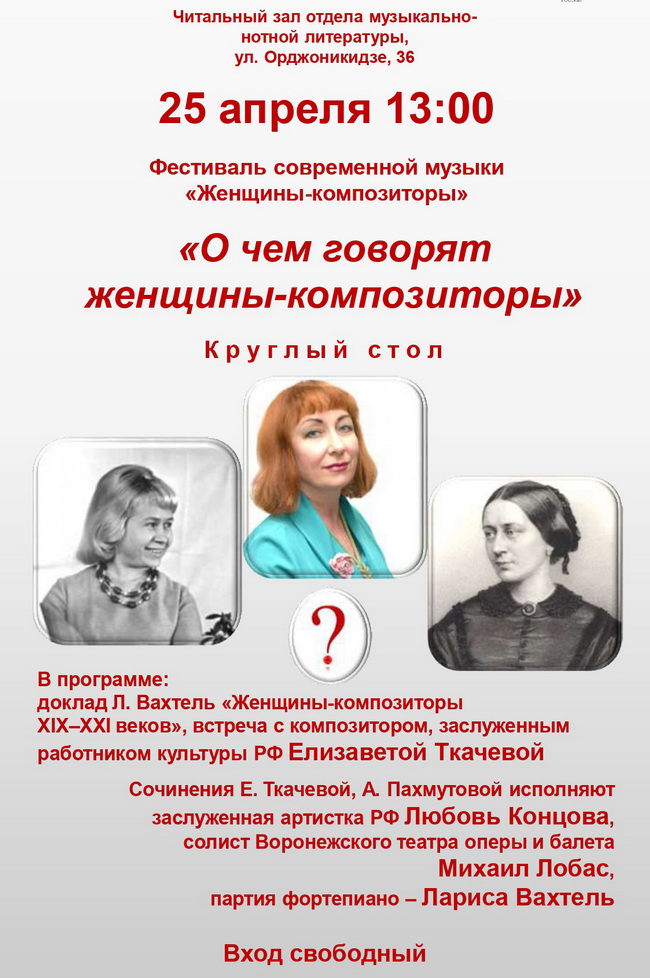 Читальный зал отдела музыкально-нотной литературы,
ул. Орджоникидзе, 36

25 апреля 13:00

Фестиваль современной музыки
«Женщины-композиторы»

«О чем говорят
женщины-композиторы»

Круглый стол

?

В программе:
доклад Л. Вахтель «Женщины-композиторы XIX–XXI веков», встреча с композитором, заслуженным работником культуры РФ Елизаветой Ткачевой

Сочинения Е. Ткачевой, А. Пахмутовой исполняют
заслуженная артистка РФ Любовь Концова,
солист Воронежского театра оперы и балета
Михаил Лобас,
партия фортепиано – Лариса Вахтель

Вход свободный